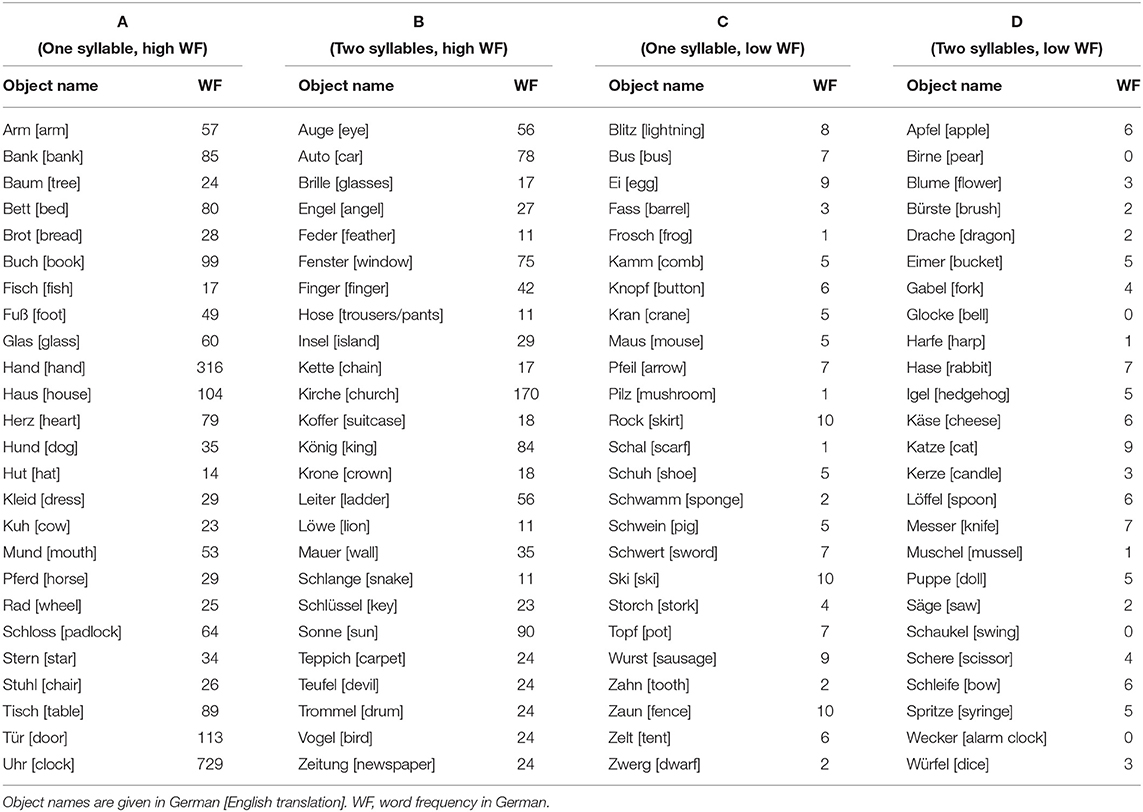 | A (One syllable, high WF) | | B (Two syllables, high WF) | | C (One syllable, low WF) | | D (Two syllables, low WF) | |
|---|---|---|---|---|---|---|---|
| Object name | WF | Object name | WF | Object name | WF | Object name | WF |
| Arm [arm] | 57 | Auge [eye] | 56 | Blitz [lightning] | 8 | Apfel [apple] | 6 |
| Bank [bank] | 85 | Auto [car] | 78 | Bus [bus] | 7 | Birne [pear] | 0 |
| Baum [tree] | 24 | Brille [glasses] | 17 | Ei [egg] | 9 | Blume [flower] | 3 |
| Bett [bed] | 80 | Engel [angel] | 27 | Fass [barrel] | 3 | Bürste [brush] | 2 |
| Brot [bread] | 28 | Feder [feather] | 11 | Frosch [frog] | 1 | Drache [dragon] | 2 |
| Buch [book] | 99 | Fenster [window] | 75 | Kamm [comb] | 5 | Eimer [bucket] | 5 |
| Fisch [fish] | 17 | Finger [finger] | 42 | Knopf [button] | 6 | Gabel [fork] | 4 |
| Fuß [foot] | 49 | Hose [trousers/pants] | 11 | Kran [crane] | 5 | Glocke [bell] | 0 |
| Glas [glass] | 60 | Insel [island] | 29 | Maus [mouse] | 5 | Harfe [harp] | 1 |
| Hand [hand] | 316 | Kette [chain] | 17 | Pfeil [arrow] | 7 | Hase [rabbit] | 7 |
| Haus [house] | 104 | Kirche [church] | 170 | Pilz [mushroom] | 1 | Igel [hedgehog] | 5 |
| Herz [heart] | 79 | Koffer [suitcase] | 18 | Rock [skirt] | 10 | Käse [cheese] | 6 |
| Hund [dog] | 35 | König [king] | 84 | Schal [scarf] | 1 | Katze [cat] | 9 |
| Hut [hat] | 14 | Krone [crown] | 18 | Schuh [shoe] | 5 | Kerze [candle] | 3 |
| Kleid [dress] | 29 | Leiter [ladder] | 56 | Schwamm [sponge] | 2 | Löffel [spoon] | 6 |
| Kuh [cow] | 23 | Löwe [lion] | 11 | Schwein [pig] | 5 | Messer [knife] | 7 |
| Mund [mouth] | 53 | Mauer [wall] | 35 | Schwert [sword] | 7 | Muschel [mussel] | 1 |
| Pferd [horse] | 29 | Schlange [snake] | 11 | Ski [ski] | 10 | Puppe [doll] | 5 |
| Rad [wheel] | 25 | Schlüssel [key] | 23 | Storch [stork] | 4 | Säge [saw] | 2 |
| Schloss [padlock] | 64 | Sonne [sun] | 90 | Topf [pot] | 7 | Schaukel [swing] | 0 |
| Stern [star] | 34 | Teppich [carpet] | 24 | Wurst [sausage] | 9 | Schere [scissor] | 4 |
| Stuhl [chair] | 26 | Teufel [devil] | 24 | Zahn [tooth] | 2 | Schleife [bow] | 6 |
| Tisch [table] | 89 | Trommel [drum] | 24 | Zaun [fence] | 10 | Spritze [syringe] | 5 |
| Tür [door] | 113 | Vogel [bird] | 24 | Zelt [tent] | 6 | Wecker [alarm clock] | 0 |
| Uhr [clock] | 729 | Zeitung [newspaper] | 24 | Zwerg [dwarf] | 2 | Würfel [dice] | 3 |

Object names are given in German [English translation]. WF, word frequency in German.